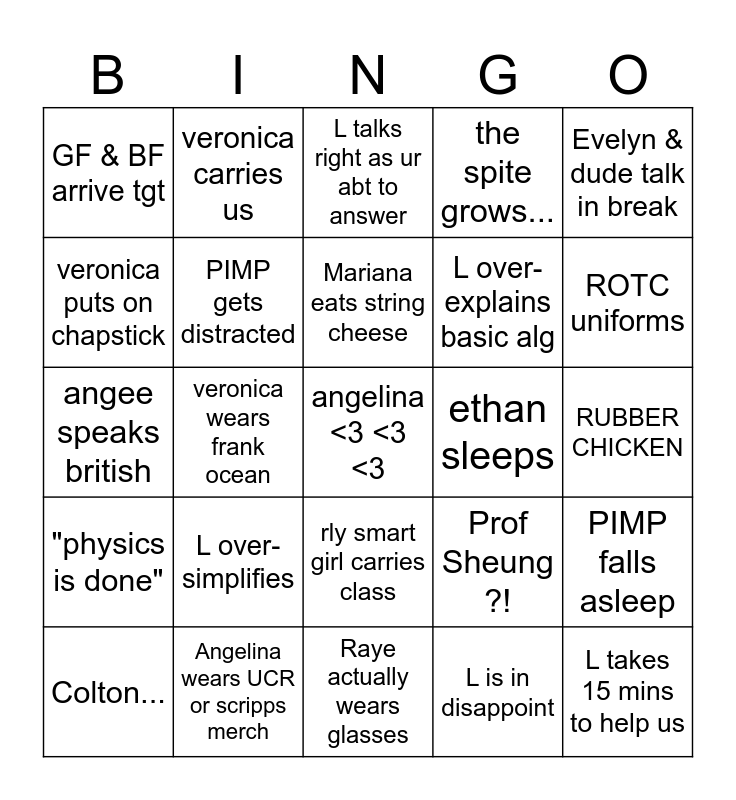 | B | I | N | G | O |
|---|---|---|---|---|
| GF & BF arrive tgt | veronica carries us | L talks right as ur abt to answer | the spite grows... | Evelyn & dude talk in break |
| veronica puts on chapstick | PIMP gets distracted | Mariana eats string cheese | L over-explains basic alg | ROTC uniforms |
| angee speaks british | veronica wears frank ocean | angelina <3 <3 <3 | ethan sleeps | RUBBER CHICKEN |
| "physics is done" | L over-simplifies | rly smart girl carries class | Prof Sheung ?! | PIMP falls asleep |
| Colton... | Angelina wears UCR or scripps merch | Raye actually wears glasses | L is in disappoint | L takes 15 mins to help us |